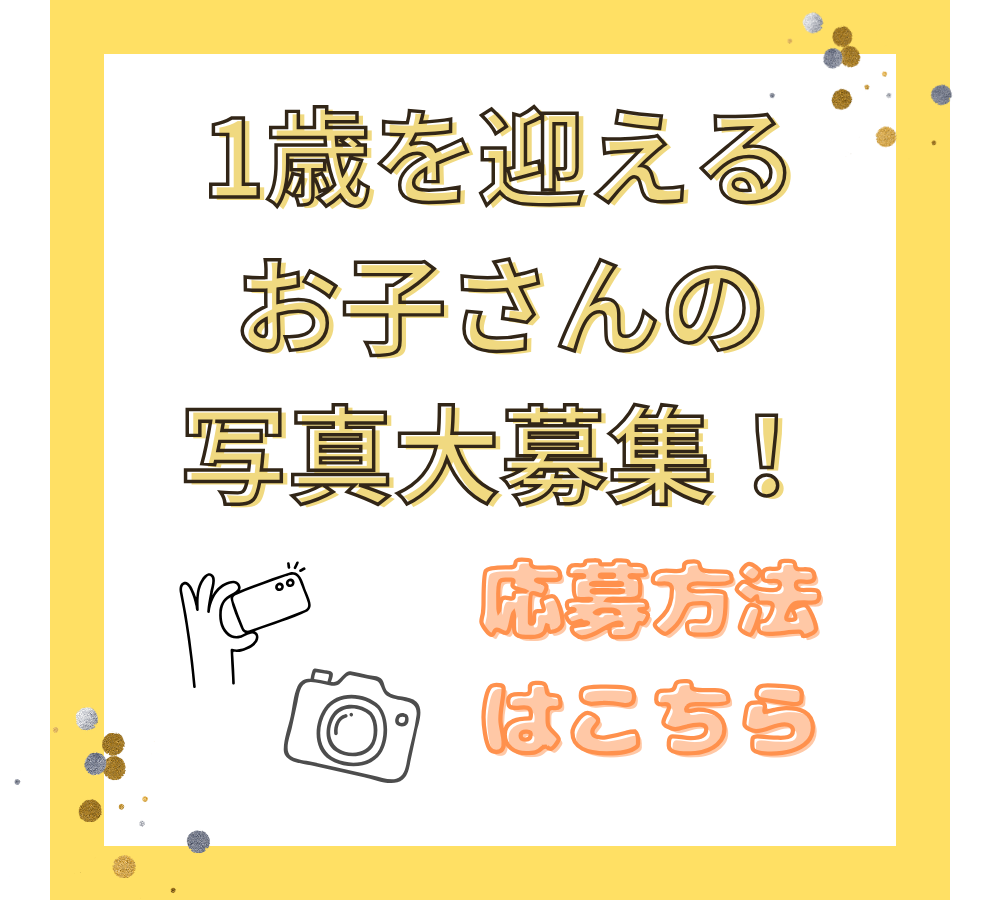 1歳を迎える
お子さんの
写真大募集！

応募方法
はこちら